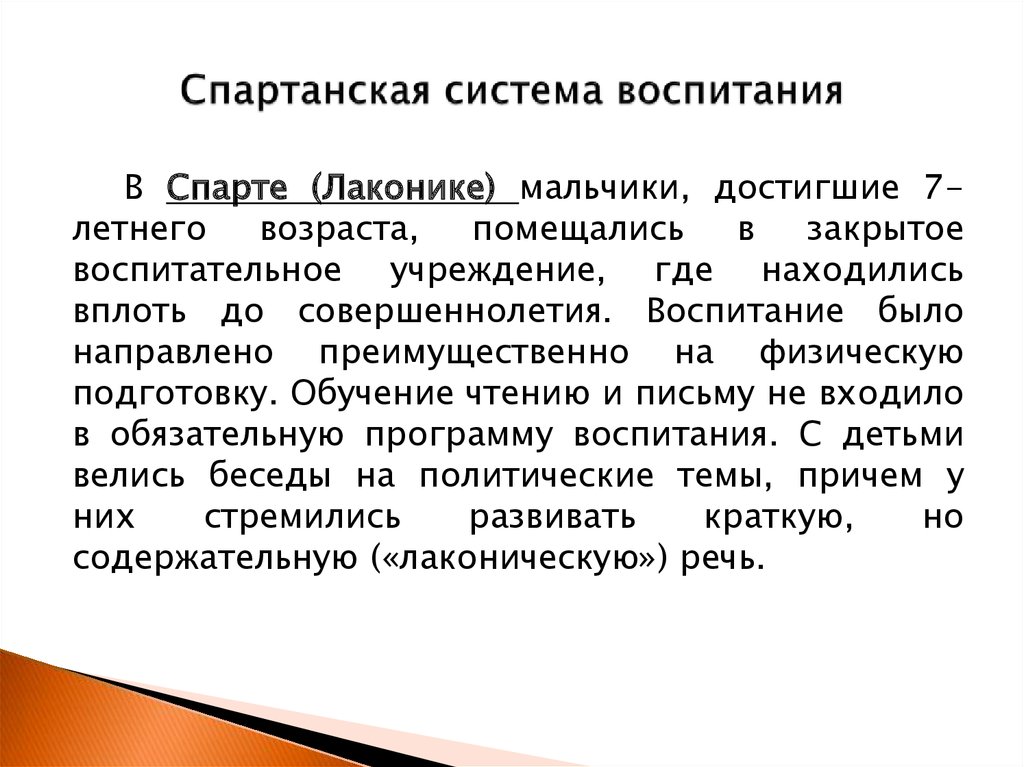 Спартанская система воспитания

В Спарте (Лаконике) мальчики, достигшие 7-летнего возраста, помещались в закрытое воспитательное учреждение, где находились вплоть до совершеннолетия. Воспитание было направлено преимущественно на физическую подготовку. Обучение чтению и письму не входило в обязательную программу воспитания. С детьми велись беседы на политические темы, причем у них стремились развивать краткую, но содержательную («лаконическую») речь.